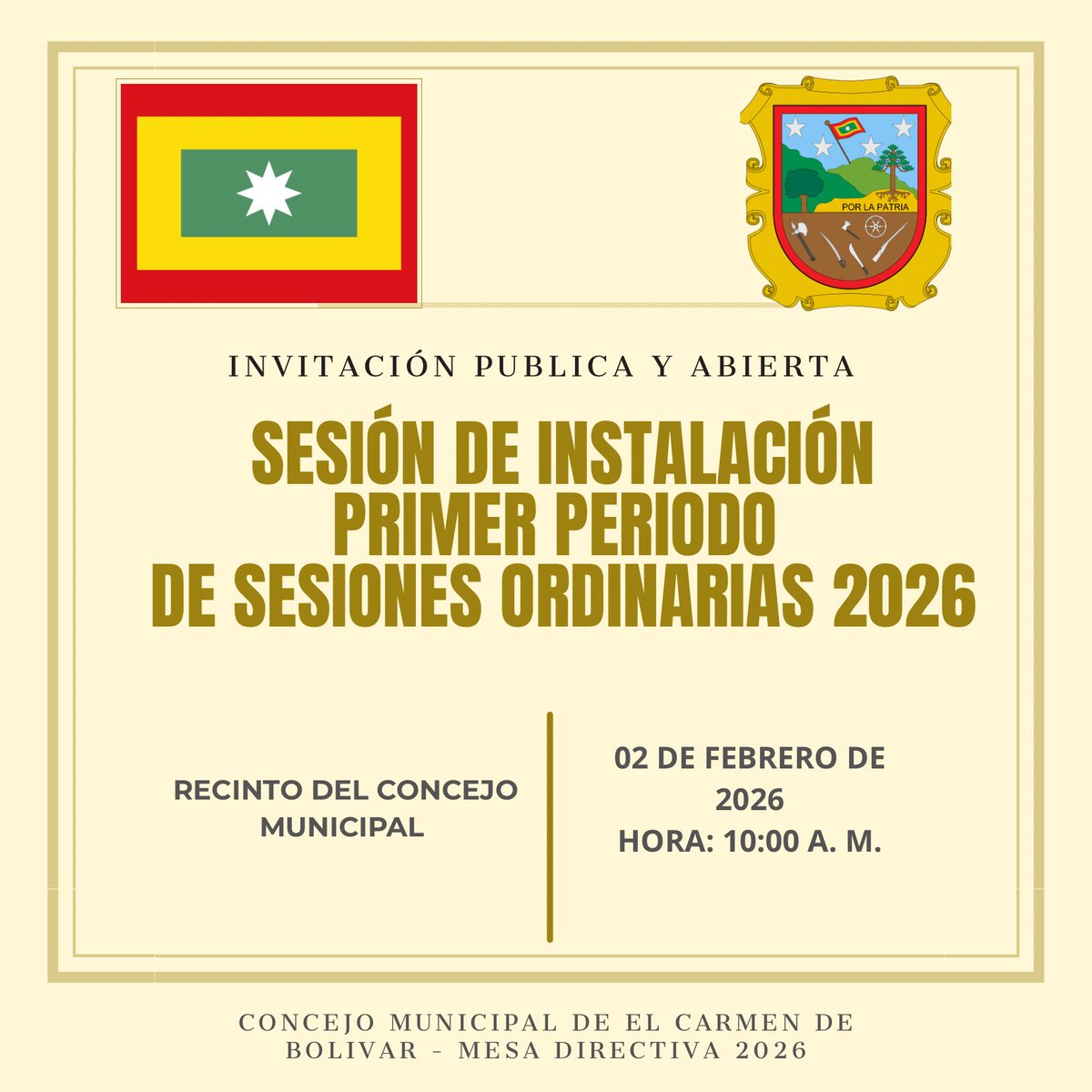 POR LA PATRIA

INVITACIÓN PUBLICA Y ABIERTA

SESIÓN DE INSTALACIÓN PRIMER PERIODO DE SESIONES ORDINARIAS 2026

RECINTO DEL CONCEJO MUNICIPAL

02 DE FEBRERO DE 2026
HORA: 10:00 A. M.

CONCEJO MUNICIPAL DE EL CARMEN DE BOLIVAR - MESA DIRECTIVA 2026